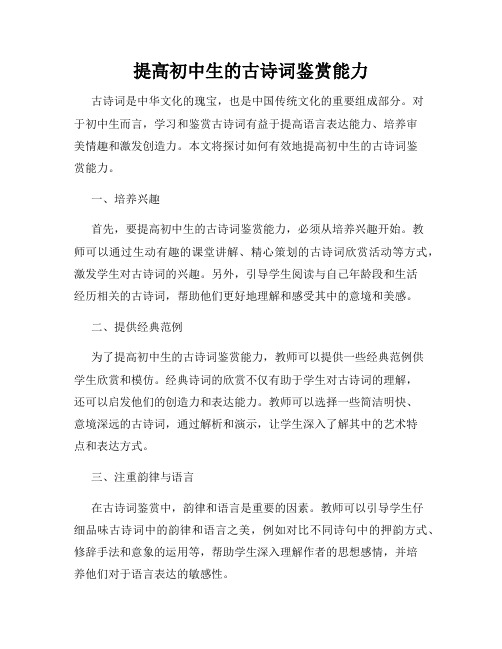 提高初中生的古诗词鉴赏能力

古诗词是中华文化的瑰宝，也是中国传统文化的重要组成部分。对于初中生而言，学习和鉴赏古诗词有益于提高语言表达能力、培养审美情趣和激发创造力。本文将探讨如何有效地提高初中生的古诗词鉴赏能力。

一、培养兴趣

首先，要提高初中生的古诗词鉴赏能力，必须从培养兴趣开始。教师可以通过生动有趣的课堂讲解、精心策划的古诗词欣赏活动等方式，激发学生对古诗词的兴趣。另外，引导学生阅读与自己年龄段和生活经历相关的古诗词，帮助他们更好地理解和感受其中的意境和美感。

二、提供经典范例

为了提高初中生的古诗词鉴赏能力，教师可以提供一些经典范例供学生欣赏和模仿。经典诗词的欣赏不仅有助于学生对古诗词的理解，还可以启发他们的创造力和表达能力。教师可以选择一些简洁明快、意境深远的古诗词，通过解析和演示，让学生深入了解其中的艺术特点和表达方式。

三、注重韵律与语言

在古诗词鉴赏中，韵律和语言是重要的因素。教师可以引导学生仔细品味古诗词中的韵律和语言之美，例如对比不同诗句中的押韵方式、修辞手法和意象的运用等，帮助学生深入理解作者的思想感情，并培养他们对于语言表达的敏感性。